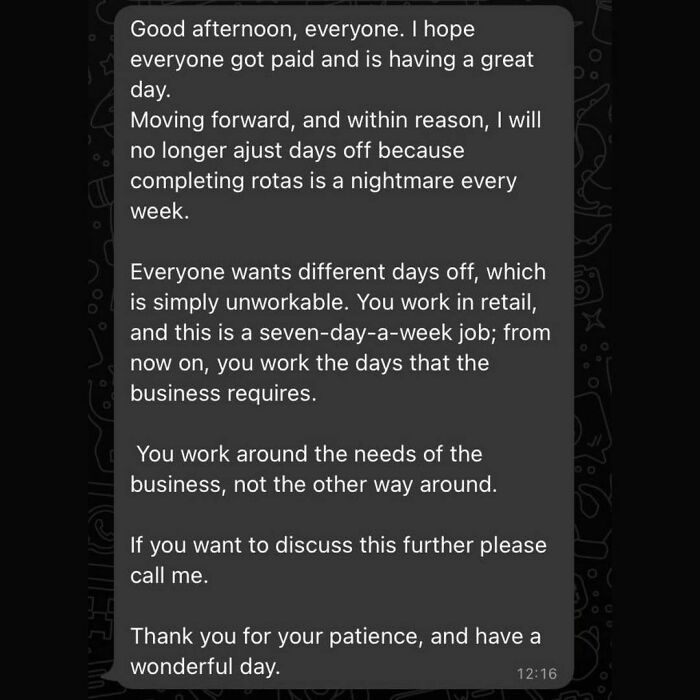 Good afternoon, everyone. I hope everyone got paid and is having a great day.
Moving forward, and within reason, I will no longer ajust days off because completing rotas is a nightmare every week.

Everyone wants different days off, which is simply unworkable. You work in retail, and this is a seven-day-a-week job; from now on, you work the days that the business requires.

You work around the needs of the business, not the other way around.

If you want to discuss this further please call me.

Thank you for your patience, and have a wonderful day.

12:16